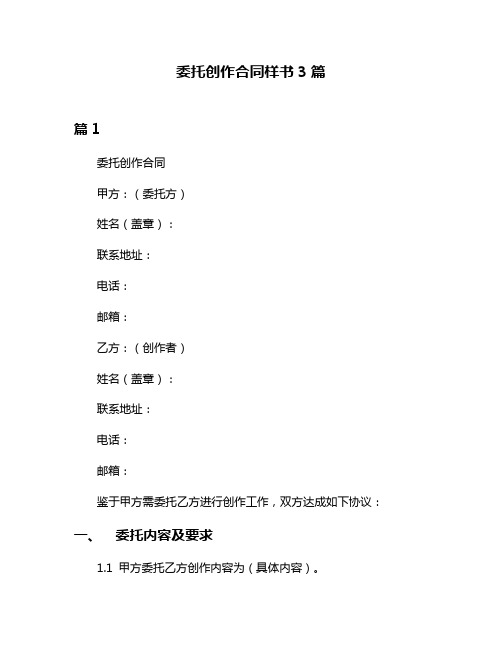 委托创作合同样书 3 篇

篇 1

委托创作合同

甲方：（委托方）

姓名（盖章）：

联系地址：

电话：

邮箱：

乙方：（创作者）

姓名（盖章）：

联系地址：

电话：

邮箱：

鉴于甲方需委托乙方进行创作工作，双方达成如下协议：

一、 委托内容及要求

1.1 甲方委托乙方创作内容为（具体内容）。